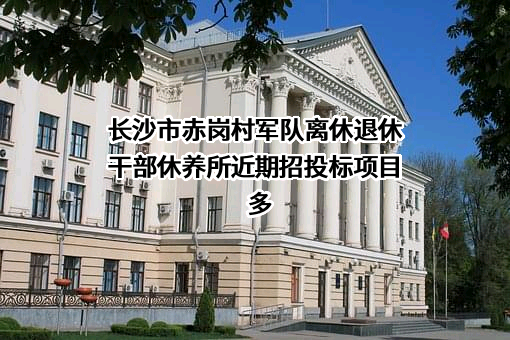 长沙市赤岗村军队离休退休干部休养所近期招投标项目多